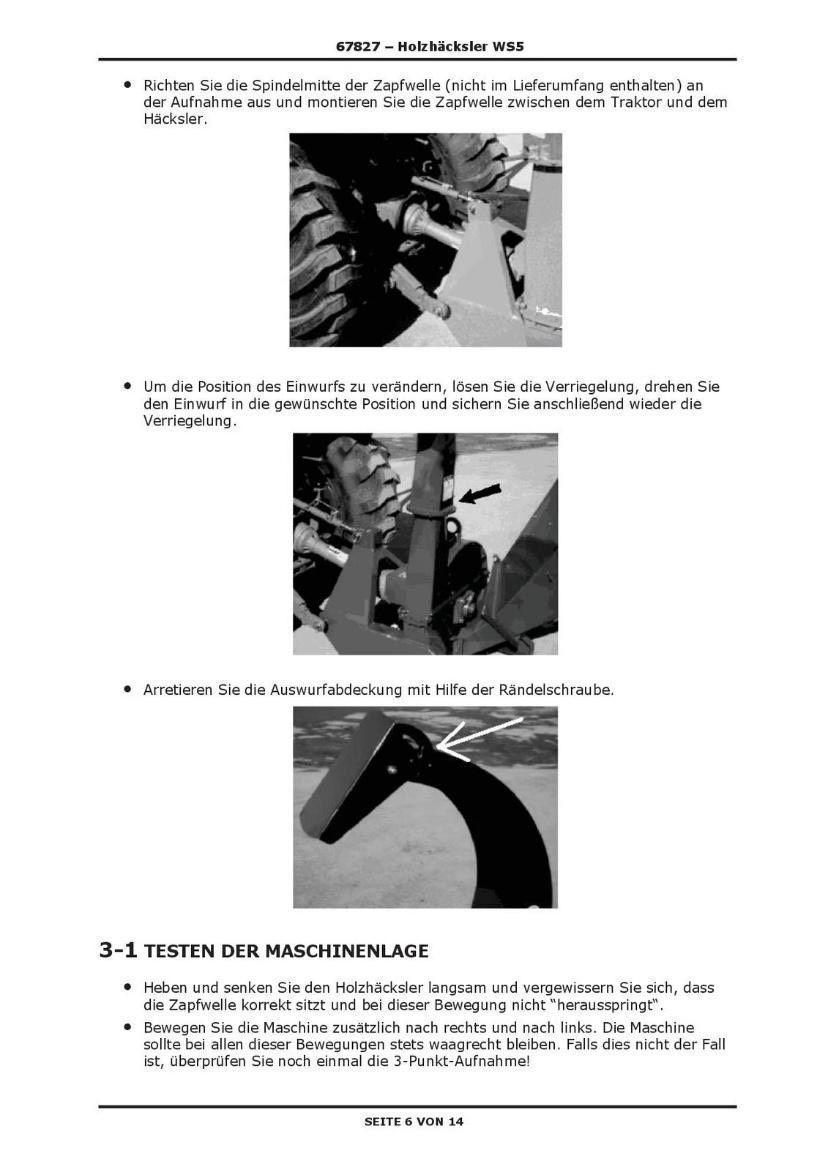 67827 – Holzhäcksler WS5

• Richten Sie die Spindelmitte der Zapfwelle (nicht im Lieferumfang enthalten) an der Aufnahme aus und montieren Sie die Zapfwelle zwischen dem Traktor und dem Häcksler.

• Um die Position des Einwurfs zu verändern, lösen Sie die Verriegelung, drehen Sie den Einwurf in die gewünschte Position und sichern Sie anschließend wieder die Verriegelung.

• Arretieren Sie die Auswurfabdeckung mit Hilfe der Rändelschraube.

3-1 TESTEN DER MASCHINENLAGE

• Heben und senken Sie den Holzhäcksler langsam und vergewissern Sie sich, dass die Zapfwelle korrekt sitzt und bei dieser Bewegung nicht "herausspringt".

• Bewegen Sie die Maschine zusätzlich nach rechts und nach links. Die Maschine sollte bei allen dieser Bewegungen stets waagrecht bleiben. Falls dies nicht der Fall ist, überprüfen Sie noch einmal die 3-Punkt-Aufnahme!

SEITE 6 VON 14